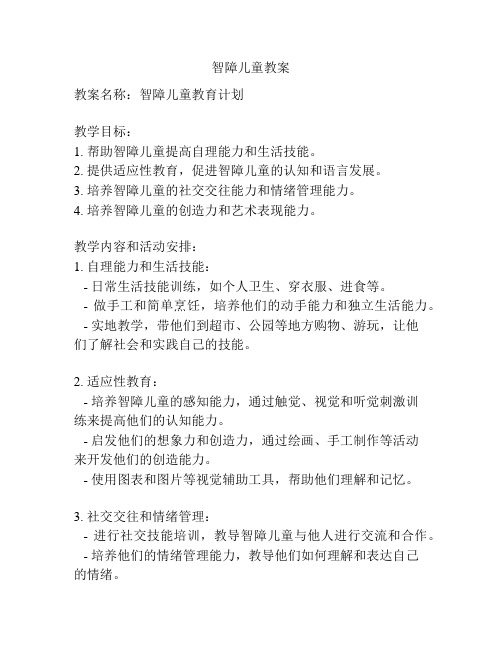 智障儿童教案

教案名称：智障儿童教育计划

教学目标：
1. 帮助智障儿童提高自理能力和生活技能。
2. 提供适应性教育，促进智障儿童的认知和语言发展。
3. 培养智障儿童的社交交往能力和情绪管理能力。
4. 培养智障儿童的创造力和艺术表现能力。

教学内容和活动安排：
1. 自理能力和生活技能：
- 日常生活技能训练，如个人卫生、穿衣服、进食等。
- 做手工和简单烹饪，培养他们的动手能力和独立生活能力。
- 实地教学，带他们到超市、公园等地方购物、游玩，让他们了解社会和实践自己的技能。

2. 适应性教育：
- 培养智障儿童的感知能力，通过触觉、视觉和听觉刺激训练来提高他们的认知能力。
- 启发他们的想象力和创造力，通过绘画、手工制作等活动来开发他们的创造能力。
- 使用图表和图片等视觉辅助工具，帮助他们理解和记忆。

3. 社交交往和情绪管理：
- 进行社交技能培训，教导智障儿童与他人进行交流和合作。
- 培养他们的情绪管理能力，教导他们如何理解和表达自己的情绪。